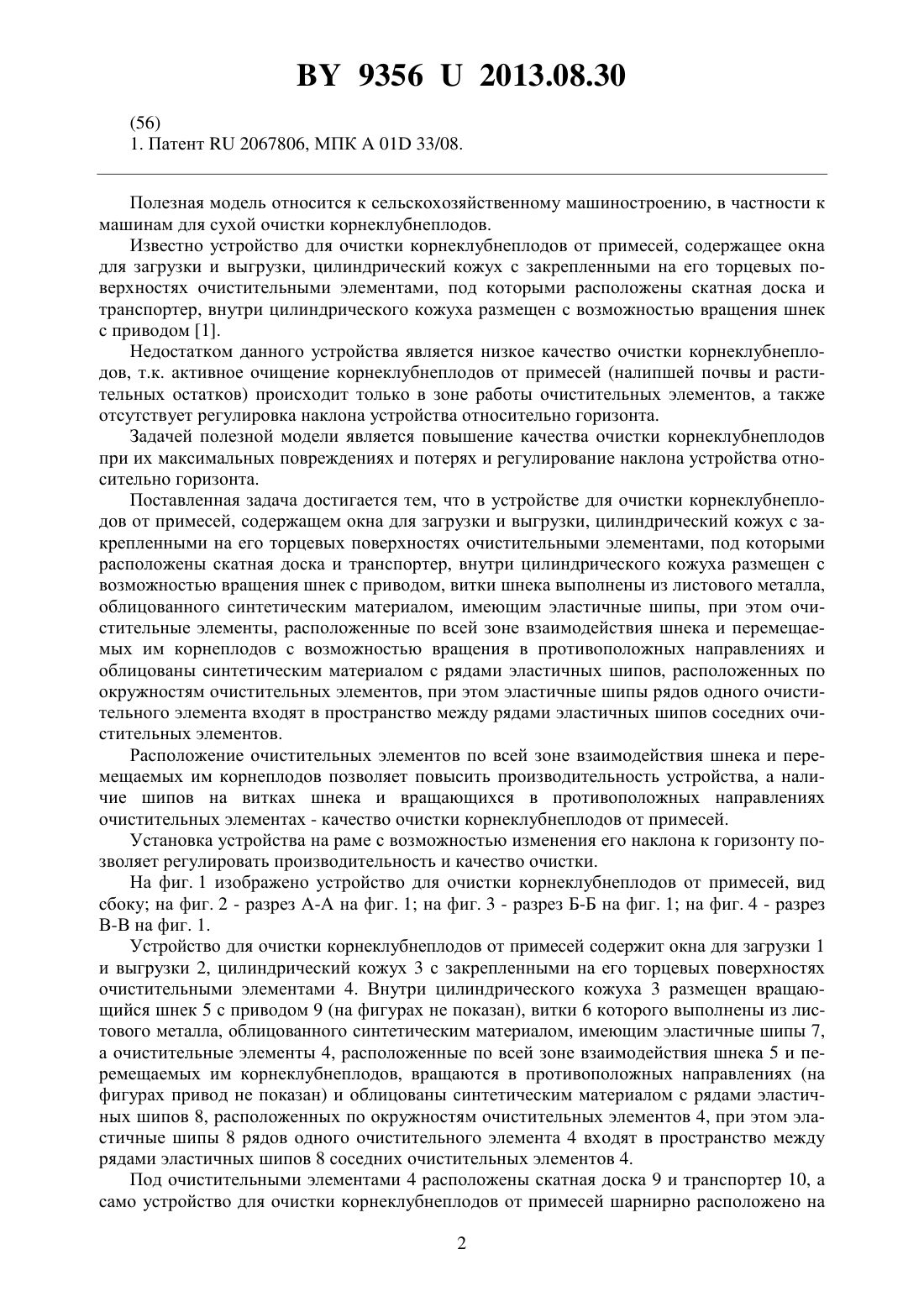 BY 9356 U 2013.08.30

(56)
1. Патент RU 2067806, МПК A 01D 33/08.

Полезная модель относится к сельскохозяйственному машиностроению, в частности к машинам для сухой очистки корнеклубнеплодов.

Известно устройство для очистки корнеклубнеплодов от примесей, содержащее окна для загрузки и выгрузки, цилиндрический кожух с закрепленными на его торцевых поверхностях очистительными элементами, под которыми расположены скатная доска и транспортер, внутри цилиндрического кожуха размещен с возможностью вращения шнек с приводом [1].

Недостатком данного устройства является низкое качество очистки корнеклубнеплодов, т.к. активное очищение корнеклубнеплодов от примесей (налипшей почвы и растительных остатков) происходит только в зоне работы очистительных элементов, а также отсутствует регулировка наклона устройства относительно горизонта.

Задачей полезной модели является повышение качества очистки корнеклубнеплодов при их максимальных повреждениях и потерях и регулирование наклона устройства относительно горизонта.

Поставленная задача достигается тем, что в устройстве для очистки корнеклубнеплодов от примесей, содержащем окна для загрузки и выгрузки, цилиндрический кожух с закрепленными на его торцевых поверхностях очистительными элементами, под которыми расположены скатная доска и транспортер, внутри цилиндрического кожуха размещен с возможностью вращения шнек с приводом, витки шнека выполнены из листового металла, облицованного синтетическим материалом, имеющим эластичные шипы, при этом очистительные элементы, расположенные по всей зоне взаимодействия шнека и перемещаемых им корнеплодов с возможностью вращения в противоположных направлениях и облицованы синтетическим материалом с рядами эластичных шипов, расположенных по окружностям очистительных элементов, при этом эластичные шипы рядов одного очистительного элемента входят в пространство между рядами эластичных шипов соседних очистительных элементов.

Расположение очистительных элементов по всей зоне взаимодействия шнека и перемещаемых им корнеплодов позволяет повысить производительность устройства, а наличие шипов на витках шнека и вращающихся в противоположных направлениях очистительных элементах - качество очистки корнеклубнеплодов от примесей.

Установка устройства на раме с возможностью изменения его наклона к горизонту позволяет регулировать производительность и качество очистки.

На фиг. 1 изображено устройство для очистки корнеклубнеплодов от примесей, вид сбоку; на фиг. 2 - разрез А-А на фиг. 1; на фиг. 3 - разрез Б-Б на фиг. 1; на фиг. 4 - разрез В-В на фиг. 1.

Устройство для очистки корнеклубнеплодов от примесей содержит окна для загрузки 1 и выгрузки 2, цилиндрический кожух 3 с закрепленными на его торцевых поверхностях очистительными элементами 4. Внутри цилиндрического кожуха 3 размещен вращающийся шнек 5 с приводом 9 (на фигурах не показан), витки 6 которого выполнены из листового металла, облицованного синтетическим материалом, имеющим эластичные шипы 7, а очистительные элементы 4, расположенные по всей зоне взаимодействия шнека 5 и перемещаемых им корнеклубнеплодов, вращаются в противоположных направлениях (на фигурах привод не показан) и облицованы синтетическим материалом с рядами эластичных шипов 8, расположенных по окружностям очистительных элементов 4, при этом эластичные шипы 8 рядов одного очистительного элемента 4 входят в пространство между рядами эластичных шипов 8 соседних очистительных элементов 4.

Под очистительными элементами 4 расположены скатная доска 9 и транспортер 10, а само устройство для очистки корнеклубнеплодов от примесей шарнирно расположено на

2